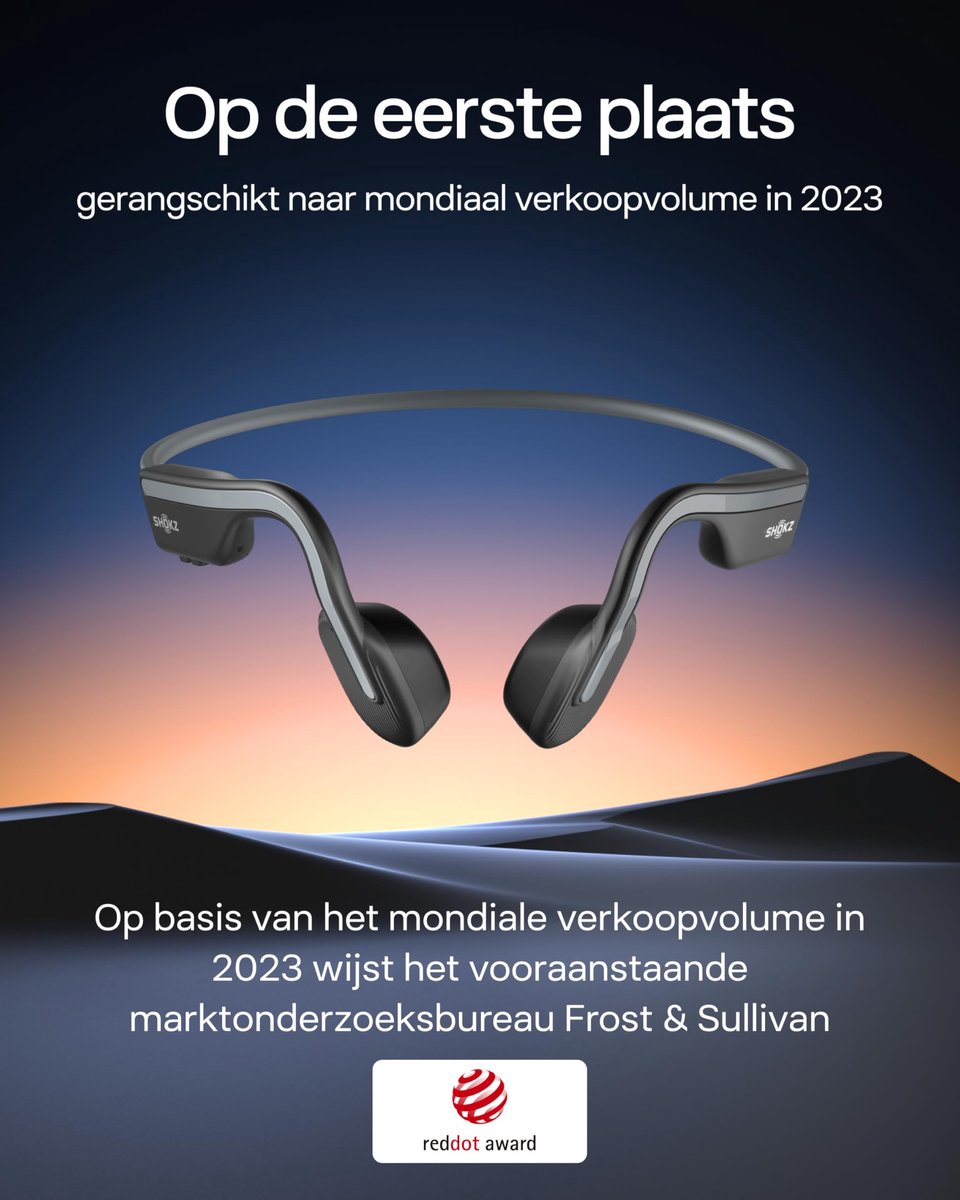 Op de eerste plaats

gerangschikt naar mondiaal verkoopvolume in 2023

SHOKZ

SHOKZ

Op basis van het mondiale verkoopvolume in 2023 wijst het vooraanstaande marktonderzoeksbureau Frost & Sullivan

reddot award